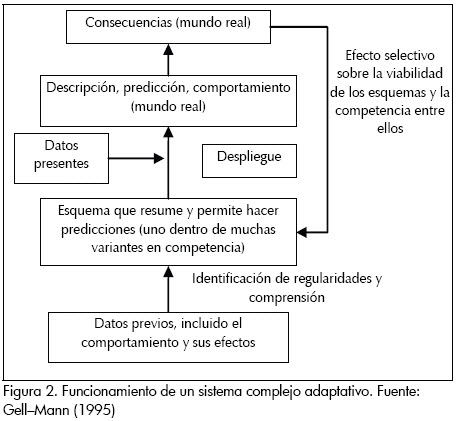 Consecuencias (mundo real)

Efecto selectivo sobre la viabilidad de los esquemas y la competencia entre ellos

Descripción, predicción, comportamiento (mundo real)

Datos presentes

Despliegue

Esquema que resume y permite hacer predicciones (uno dentro de muchas variantes en competencia)

Identificación de regularidades y comprensión

Datos previos, incluido el comportamiento y sus efectos

Figura 2. Funcionamiento de un sistema complejo adaptativo. Fuente: Gell–Mann (1995)